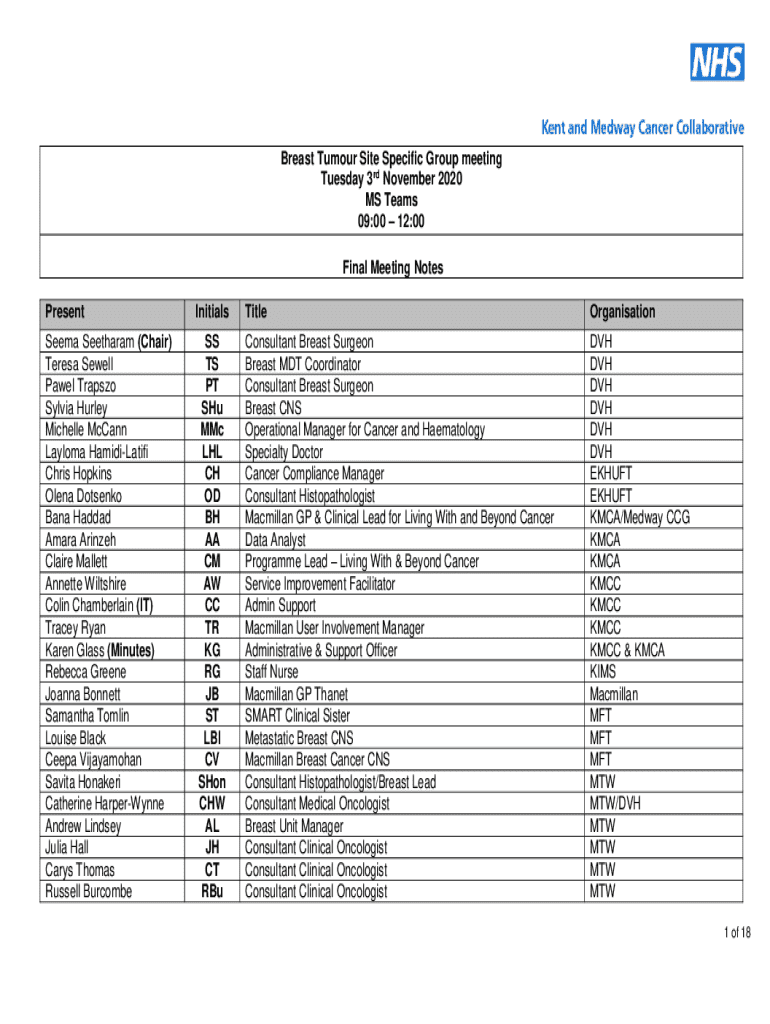 NHS

Kent and Medway Cancer Collaborative

Breast Tumour Site Specific Group meeting
Tuesday 3rd November 2020
MS Teams
09:00 – 12:00

Final Meeting Notes

| Present | Initials | Title | Organisation |
|---|---|---|---|
| Seema Seetharam (Chair) | SS | Consultant Breast Surgeon | DVH |
| Teresa Sewell | TS | Breast MDT Coordinator | DVH |
| Pawel Trapszo | PT | Consultant Breast Surgeon | DVH |
| Sylvia Hurley | SHu | Breast CNS | DVH |
| Michelle McCann | MMc | Operational Manager for Cancer and Haematology | DVH |
| Layloma Hamidi-Latifi | LHL | Specialty Doctor | DVH |
| Chris Hopkins | CH | Cancer Compliance Manager | EKHUFT |
| Olena Dotsenko | OD | Consultant Histopathologist | EKHUFT |
| Bana Haddad | BH | Macmillan GP & Clinical Lead for Living With and Beyond Cancer | KMCA/Medway CCG |
| Amara Arinzeh | AA | Data Analyst | KMCA |
| Claire Mallett | CM | Programme Lead – Living With & Beyond Cancer | KMCA |
| Annette Wiltshire | AW | Service Improvement Facilitator | KMCC |
| Colin Chamberlain (IT) | CC | Admin Support | KMCC |
| Tracey Ryan | TR | Macmillan User Involvement Manager | KMCC |
| Karen Glass (Minutes) | KG | Administrative & Support Officer | KMCC & KMCA |
| Rebecca Greene | RG | Staff Nurse | KIMS |
| Joanna Bonnett | JB | Macmillan GP Thanet | Macmillan |
| Samantha Tomlin | ST | SMART Clinical Sister | MFT |
| Louise Black | LBl | Metastatic Breast CNS | MFT |
| Ceepa Vijayamohan | CV | Macmillan Breast Cancer CNS | MFT |
| Savita Honakeri | SHon | Consultant Histopathologist/Breast Lead | MTW |
| Catherine Harper-Wynne | CHW | Consultant Medical Oncologist | MTW/DVH |
| Andrew Lindsey | AL | Breast Unit Manager | MTW |
| Julia Hall | JH | Consultant Clinical Oncologist | MTW |
| Carys Thomas | CT | Consultant Clinical Oncologist | MTW |
| Russell Burcombe | RBu | Consultant Clinical Oncologist | MTW |

1 of 18